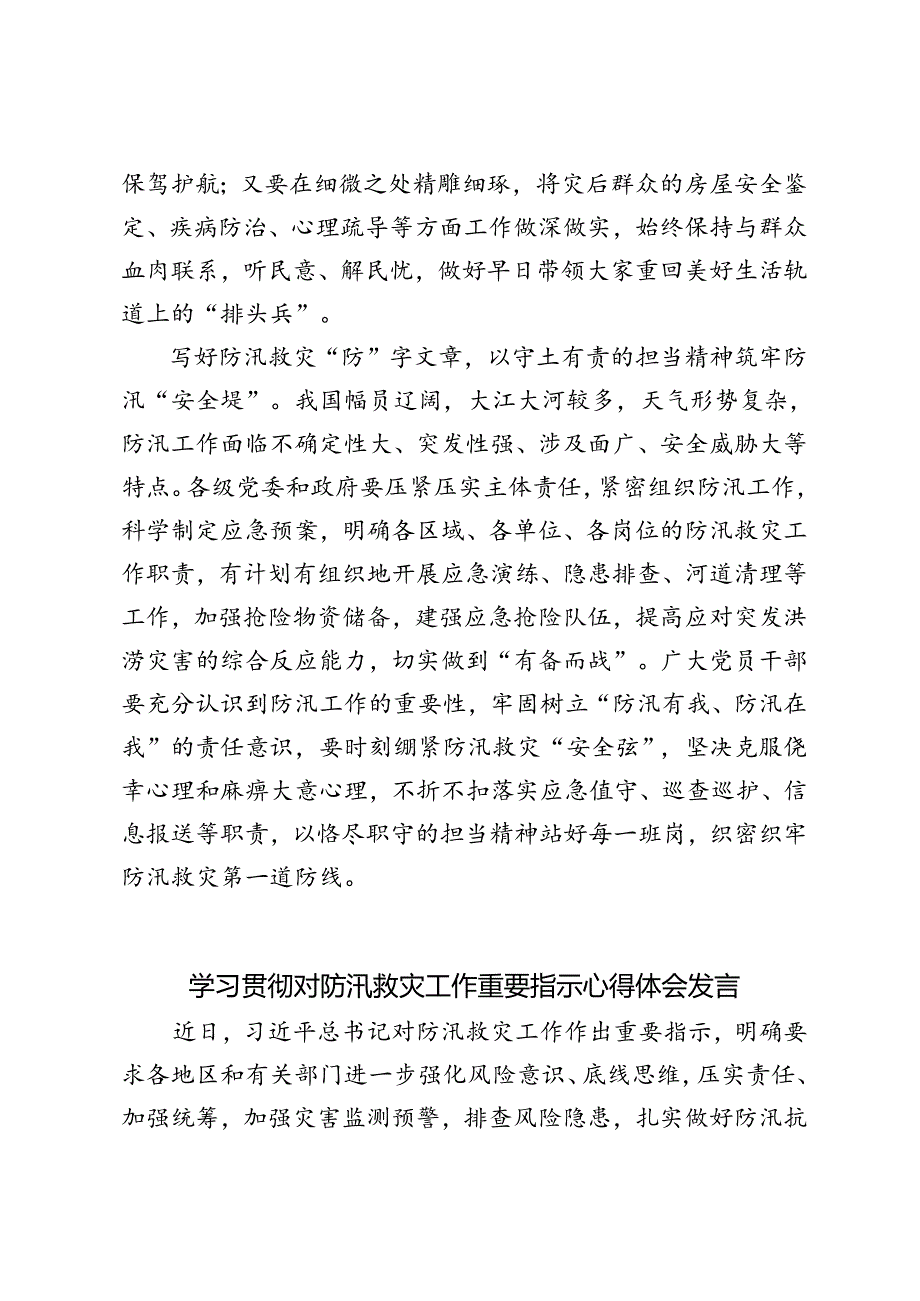 保驾护航；又要在细微之处精雕细琢，将灾后群众的房屋安全鉴定、疾病防治、心理疏导等方面工作做深做实，始终保持与群众血肉联系，听民意、解民忧，做好早日带领大家重回美好生活轨道上的“排头兵”。

写好防汛救灾“防”字文章，以守土有责的担当精神筑牢防汛“安全堤”。我国幅员辽阔，大江大河较多，天气形势复杂，防汛工作面临不确定性大、突发性强、涉及面广、安全威胁大等特点。各级党委和政府要压紧压实主体责任，紧密组织防汛工作，科学制定应急预案，明确各区域、各单位、各岗位的防汛救灾工作职责，有计划有组织地开展应急演练、隐患排查、河道清理等工作，加强抢险物资储备，建强应急抢险队伍，提高应对突发洪涝灾害的综合反应能力，切实做到“有备而战”。广大党员干部要充分认识到防汛工作的重要性，牢固树立“防汛有我、防汛在我”的责任意识，要时刻绷紧防汛救灾“安全弦”，坚决克服侥幸心理和麻痹大意心理，不折不扣落实应急值守、巡查巡护、信息报送等职责，以恪尽职守的担当精神站好每一班岗，织密织牢防汛救灾第一道防线。

学习贯彻对防汛救灾工作重要指示心得体会发言

近日，习近平总书记对防汛救灾工作作出重要指示，明确要求各地区和有关部门进一步强化风险意识、底线思维，压实责任、加强统筹，加强灾害监测预警，排查风险隐患，扎实做好防汛抗